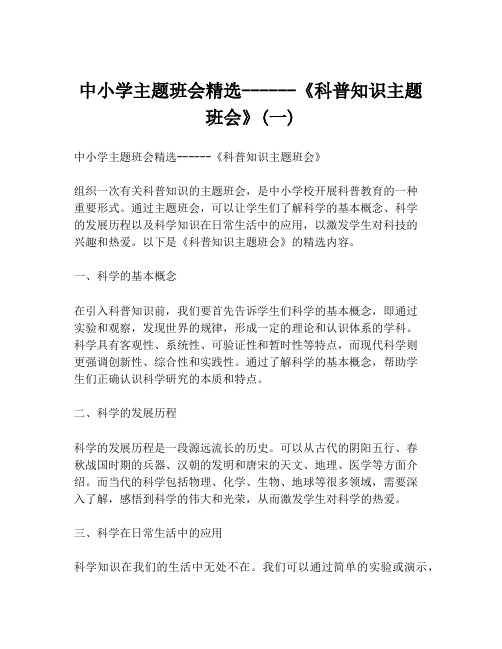 中小学主题班会精选------《科普知识主题班会》(一)

中小学主题班会精选------《科普知识主题班会》

组织一次有关科普知识的主题班会，是中小学校开展科普教育的一种重要形式。通过主题班会，可以让学生们了解科学的基本概念、科学的发展历程以及科学知识在日常生活中的应用，以激发学生对科技的兴趣和热爱。以下是《科普知识主题班会》的精选内容。

一、科学的基本概念

在引入科普知识前，我们要首先告诉学生们科学的基本概念，即通过实验和观察，发现世界的规律，形成一定的理论和认识体系的学科。科学具有客观性、系统性、可验证性和暂时性等特点，而现代科学则更强调创新性、综合性和实践性。通过了解科学的基本概念，帮助学生们正确认识科学研究的本质和特点。

二、科学的发展历程

科学的发展历程是一段源远流长的历史。可以从古代的阴阳五行、春秋战国时期的兵器、汉朝的发明和唐宋的天文、地理、医学等方面介绍。而当代的科学包括物理、化学、生物、地球等很多领域，需要深入了解，感悟到科学的伟大和光荣，从而激发学生对科学的热爱。

三、科学在日常生活中的应用

科学知识在我们的生活中无处不在。我们可以通过简单的实验或演示，